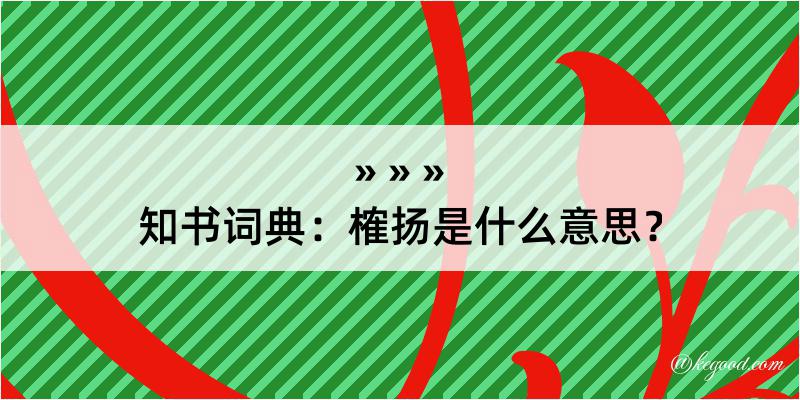 » » »
知书词典：榷扬是什么意思？

@kegood.com